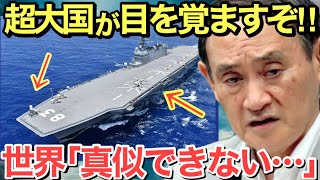 超大国が目を覚ますぞ!!

83

世界「真似できない…」